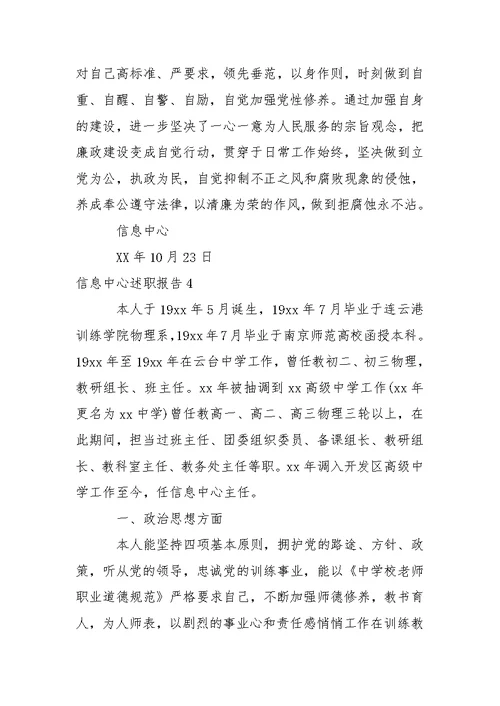 对自己高标准、严要求，领先垂范，以身作则，时刻做到自重、自醒、自警、自励，自觉加强党性修养。通过加强自身的建设，进一步坚决了一心一意为人民服务的宗旨观念，把廉政建设变成自觉行动，贯穿于日常工作始终，坚决做到立党为公，执政为民，自觉抑制不正之风和腐败现象的侵蚀，养成奉公遵守法律，以清廉为荣的作风，做到拒腐蚀永不沾。

信息中心

XX 年 10 月 23 日

信息中心述职报告 4

本人于 19xx 年 5 月诞生，19xx 年 7 月毕业于连云港训练学院物理系，19xx 年 7 月毕业于南京师范高校函授本科。19xx 年至 19xx 年在云台中学工作，曾任教初二、初三物理，教研组长、班主任。xx 年被抽调到 xx 高级中学工作(xx 年更名为 xx 中学)曾任教高一、高二、高三物理三轮以上，在此期间，担当过班主任、团委组织委员、备课组长、教研组长、教科室主任、教务处主任等职。xx 年调入开发区高级中学工作至今，任信息中心主任。

一、政治思想方面

本人能坚持四项基本原则，拥护党的路途、方针、政策，听从党的领导，忠诚党的训练事业，能以《中学校老师职业道德规范》严格要求自己，不断加强师德修养，教书育人，为人师表，以剧烈的事业心和责任感悄悄工作在训练教